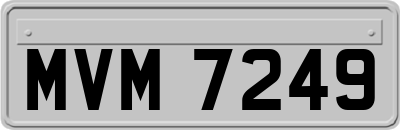 MVM 7249